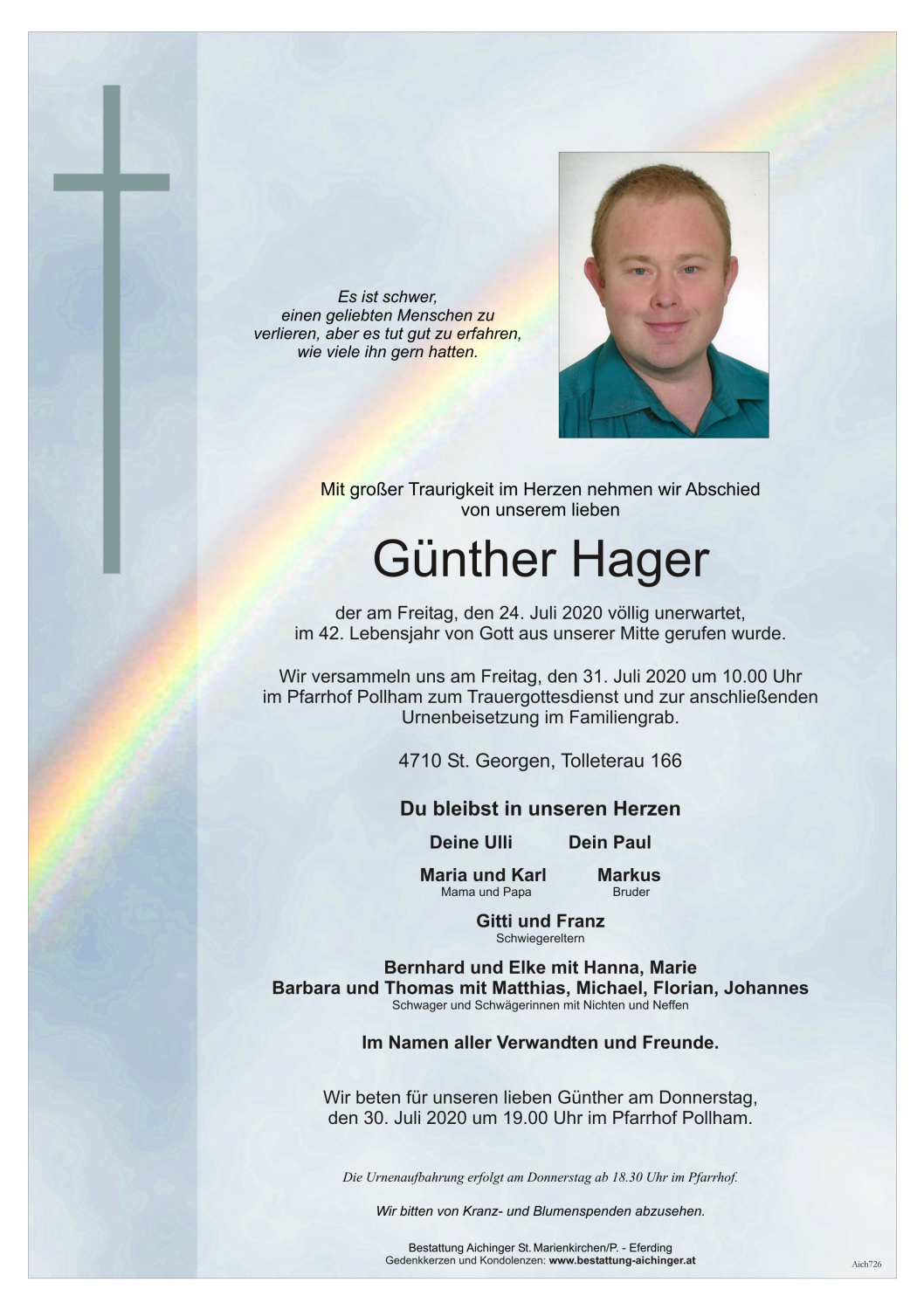 Es ist schwer, einen geliebten Menschen zu verlieren, aber es tut gut zu erfahren, wie viele ihn gern hatten.

Mit großer Traurigkeit im Herzen nehmen wir Abschied von unserem lieben

Günther Hager

der am Freitag, den 24. Juli 2020 völlig unerwartet, im 42. Lebensjahr von Gott aus unserer Mitte gerufen wurde.

Wir versammeln uns am Freitag, den 31. Juli 2020 um 10.00 Uhr im Pfarrhof Pollham zum Trauergottesdienst und zur anschließenden Urnenbeisetzung im Familiengrab.

4710 St. Georgen, Tolleterau 166

Du bleibst in unseren Herzen

Deine Ulli

Dein Paul

Maria und Karl
Mama und Papa

Markus
Bruder

Gitti und Franz
Schwiegereltern

Bernhard und Elke mit Hanna, Marie
Barbara und Thomas mit Matthias, Michael, Florian, Johannes
Schwager und Schwägerinnen mit Nichten und Neffen

Im Namen aller Verwandten und Freunde.

Wir beten für unseren lieben Günther am Donnerstag, den 30. Juli 2020 um 19.00 Uhr im Pfarrhof Pollham.

Die Urnenaufbahrung erfolgt am Donnerstag ab 18.30 Uhr im Pfarrhof.

Wir bitten von Kranz- und Blumenspenden abzusehen.

Bestattung Aichinger St. Marienkirchen/P. - Eferding
Gedenkkerzen und Kondolenzen: www.bestattung-aichinger.at

Aich726